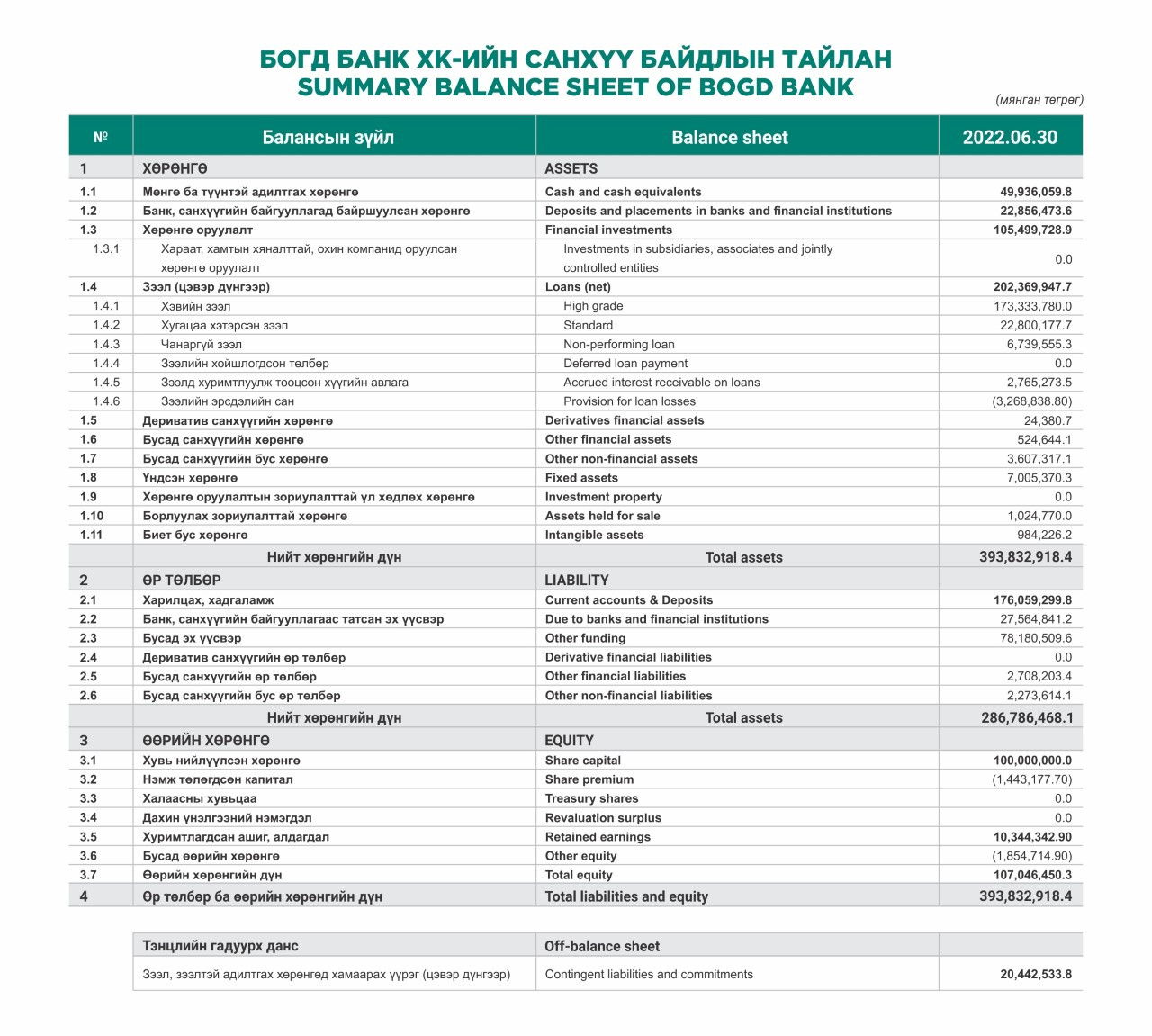 БОГД БАНК ХК-ИЙН САНХҮҮ БАЙДЛЫН ТАЙЛАН
SUMMARY BALANCE SHEET OF BOGD BANK

(мянган төгрөг)

| № | Балансын зүйл | Balance sheet | 2022.06.30 |
|---|---|---|---|
| 1 | ХӨРӨНГӨ | ASSETS | |
| 1.1 | Мөнгө ба түүнтэй адилтгах хөрөнгө | Cash and cash equivalents | 49,936,059.8 |
| 1.2 | Банк, санхүүгийн байгууллагад байршуулсан хөрөнгө | Deposits and placements in banks and financial institutions | 22,856,473.6 |
| 1.3 | Хөрөнгө оруулалт | Financial investments | 105,499,728.9 |
| 1.3.1 | Хараат, хамтын хяналттай, охин компанид оруулсан хөрөнгө оруулалт | Investments in subsidiaries, associates and jointly controlled entities | 0.0 |
| 1.4 | Зээл (цэвэр дүнгээр) | Loans (net) | 202,369,947.7 |
| 1.4.1 | Хэвийн зээл | High grade | 173,333,780.0 |
| 1.4.2 | Хугацаа хэтэрсэн зээл | Standard | 22,800,177.7 |
| 1.4.3 | Чанаргүй зээл | Non-performing loan | 6,739,555.3 |
| 1.4.4 | Зээлийн хойшлогдсон төлбөр | Deferred loan payment | 0.0 |
| 1.4.5 | Зээлд хуримтлуулж тооцсон хүүгийн авлага | Accrued interest receivable on loans | 2,765,273.5 |
| 1.4.6 | Зээлийн эрсдэлийн сан | Provision for loan losses | (3,268,838.80) |
| 1.5 | Дериватив санхүүгийн хөрөнгө | Derivatives financial assets | 24,380.7 |
| 1.6 | Бусад санхүүгийн хөрөнгө | Other financial assets | 524,644.1 |
| 1.7 | Бусад санхүүгийн бус хөрөнгө | Other non-financial assets | 3,607,317.1 |
| 1.8 | Үндсэн хөрөнгө | Fixed assets | 7,005,370.3 |
| 1.9 | Хөрөнгө оруулалтын зориулалттай үл хөдлөх хөрөнгө | Investment property | 0.0 |
| 1.10 | Борлуулах зориулалттай хөрөнгө | Assets held for sale | 1,024,770.0 |
| 1.11 | Биет бус хөрөнгө | Intangible assets | 984,226.2 |
| | Нийт хөрөнгийн дүн | Total assets | 393,832,918.4 |
| 2 | ӨР ТӨЛБӨР | LIABILITY | |
| 2.1 | Харилцах, хадгаламж | Current accounts & Deposits | 176,059,299.8 |
| 2.2 | Банк, санхүүгийн байгууллагаас татсан эх үүсвэр | Due to banks and financial institutions | 27,564,841.2 |
| 2.3 | Бусад эх үүсвэр | Other funding | 78,180,509.6 |
| 2.4 | Дериватив санхүүгийн өр төлбөр | Derivative financial liabilities | 0.0 |
| 2.5 | Бусад санхүүгийн өр төлбөр | Other financial liabilities | 2,708,203.4 |
| 2.6 | Бусад санхүүгийн бус өр төлбөр | Other non-financial liabilities | 2,273,614.1 |
| | Нийт хөрөнгийн дүн | Total assets | 286,786,468.1 |
| 3 | ӨӨРИЙН ХӨРӨНГӨ | EQUITY | |
| 3.1 | Хувь нийлүүлсэн хөрөнгө | Share capital | 100,000,000.0 |
| 3.2 | Нэмж төлөгдсөн капитал | Share premium | (1,443,177.70) |
| 3.3 | Халаасны хувьцаа | Treasury shares | 0.0 |
| 3.4 | Дахин үнэлгээний нэмэгдэл | Revaluation surplus | 0.0 |
| 3.5 | Хуримтлагдсан ашиг, алдагдал | Retained earnings | 10,344,342.90 |
| 3.6 | Бусад өөрийн хөрөнгө | Other equity | (1,854,714.90) |
| 3.7 | Өөрийн хөрөнгийн дүн | Total equity | 107,046,450.3 |
| 4 | Өр төлбөр ба өөрийн хөрөнгийн дүн | Total liabilities and equity | 393,832,918.4 |

| Тэнцлийн гадуурх данс | Off-balance sheet | |
|---|---|---|
| Зээл, зээлтэй адилтгах хөрөнгөд хамаарах үүрэг (цэвэр дүнгээр) | Contingent liabilities and commitments | 20,442,533.8 |